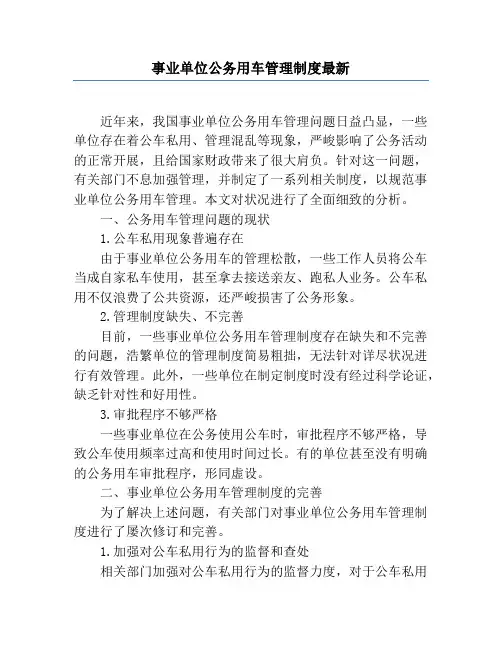 事业单位公务用车管理制度最新

近年来，我国事业单位公务用车管理问题日益凸显，一些单位存在着公车私用、管理混乱等现象，严峻影响了公务活动的正常开展，且给国家财政带来了很大肩负。针对这一问题，有关部门不息加强管理，并制定了一系列相关制度，以规范事业单位公务用车管理。本文对状况进行了全面细致的分析。

一、公务用车管理问题的现状

1.公车私用现象普遍存在

由于事业单位公务用车的管理松散，一些工作人员将公车当成自家私车使用，甚至拿去接送亲友、跑私人业务。公车私用不仅浪费了公共资源，还严峻损害了公务形象。

2.管理制度缺失、不完善

目前，一些事业单位公务用车管理制度存在缺失和不完善的问题，浩繁单位的管理制度简易粗拙，无法针对详尽状况进行有效管理。此外，一些单位在制定制度时没有经过科学论证，缺乏针对性和好用性。

3.审批程序不够严格

一些事业单位在公务使用公车时，审批程序不够严格，导致公车使用频率过高和使用时间过长。有的单位甚至没有明确的公务用车审批程序，形同虚设。

二、事业单位公务用车管理制度的完善

为了解决上述问题，有关部门对事业单位公务用车管理制度进行了屡次修订和完善。

1.加强对公车私用行为的监督和查处

相关部门加强对公车私用行为的监督力度，对于公车私用